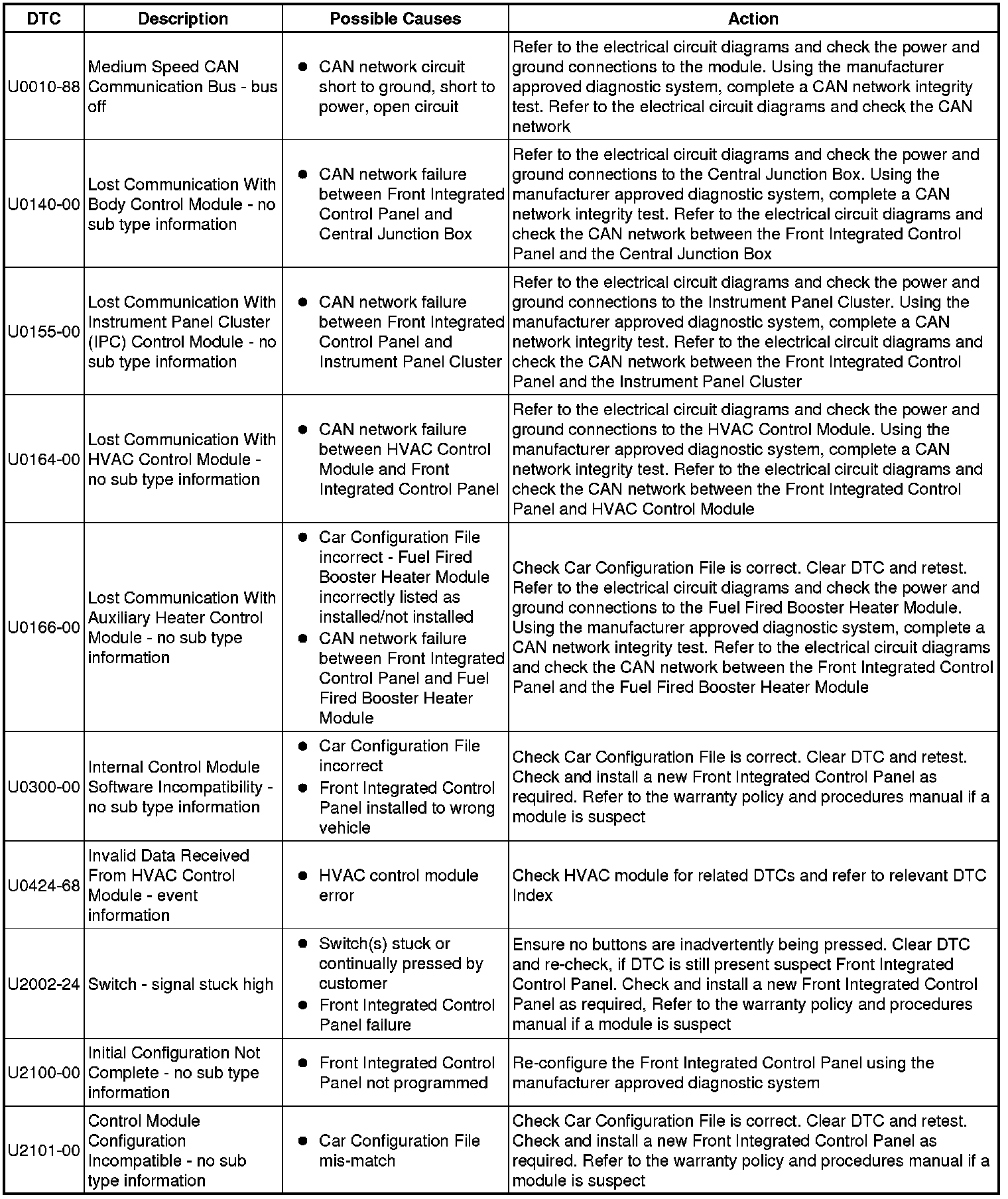 | DTC | Description | Possible Causes | Action |
|---|---|---|---|
| U0010-88 | Medium Speed CAN Communication Bus - bus off | • CAN network circuit short to ground, short to power, open circuit | Refer to the electrical circuit diagrams and check the power and ground connections to the module. Using the manufacturer approved diagnostic system, complete a CAN network integrity test. Refer to the electrical circuit diagrams and check the CAN network |
| U0140-00 | Lost Communication With Body Control Module - no sub type information | • CAN network failure between Front Integrated Control Panel and Central Junction Box | Refer to the electrical circuit diagrams and check the power and ground connections to the Central Junction Box. Using the manufacturer approved diagnostic system, complete a CAN network integrity test. Refer to the electrical circuit diagrams and check the CAN network between the Front Integrated Control Panel and the Central Junction Box |
| U0155-00 | Lost Communication With Instrument Panel Cluster (IPC) Control Module - no sub type information | • CAN network failure between Front Integrated Control Panel and Instrument Panel Cluster | Refer to the electrical circuit diagrams and check the power and ground connections to the Instrument Panel Cluster. Using the manufacturer approved diagnostic system, complete a CAN network integrity test. Refer to the electrical circuit diagrams and check the CAN network between the Front Integrated Control Panel and the Instrument Panel Cluster |
| U0164-00 | Lost Communication With HVAC Control Module - no sub type information | • CAN network failure between HVAC Control Module and Front Integrated Control Panel | Refer to the electrical circuit diagrams and check the power and ground connections to the HVAC Control Module. Using the manufacturer approved diagnostic system, complete a CAN network integrity test. Refer to the electrical circuit diagrams and check the CAN network between the Front Integrated Control Panel and HVAC Control Module |
| U0166-00 | Lost Communication With Auxiliary Heater Control Module - no sub type information | • Car Configuration File incorrect - Fuel Fired Booster Heater Module incorrectly listed as installed/not installed • CAN network failure between Front Integrated Control Panel and Fuel Fired Booster Heater Module | Check Car Configuration File is correct. Clear DTC and retest. Refer to the electrical circuit diagrams and check the power and ground connections to the Fuel Fired Booster Heater Module. Using the manufacturer approved diagnostic system, complete a CAN network integrity test. Refer to the electrical circuit diagrams and check the CAN network between the Front Integrated Control Panel and the Fuel Fired Booster Heater Module |
| U0300-00 | Internal Control Module Software Incompatibility - no sub type information | • Car Configuration File incorrect • Front Integrated Control Panel installed to wrong vehicle | Check Car Configuration File is correct. Clear DTC and retest. Check and install a new Front Integrated Control Panel as required. Refer to the warranty policy and procedures manual if a module is suspect |
| U0424-68 | Invalid Data Received From HVAC Control Module - event information | • HVAC control module error | Check HVAC module for related DTCs and refer to relevant DTC Index |
| U2002-24 | Switch - signal stuck high | • Switch(s) stuck or continually pressed by customer • Front Integrated Control Panel failure | Ensure no buttons are inadvertently being pressed. Clear DTC and re-check, if DTC is still present suspect Front Integrated Control Panel. Check and install a new Front Integrated Control Panel as required, Refer to the warranty policy and procedures manual if a module is suspect |
| U2100-00 | Initial Configuration Not Complete - no sub type information | • Front Integrated Control Panel not programmed | Re-configure the Front Integrated Control Panel using the manufacturer approved diagnostic system |
| U2101-00 | Control Module Configuration Incompatible - no sub type information | • Car Configuration File mis-match | Check Car Configuration File is correct. Clear DTC and retest. Check and install a new Front Integrated Control Panel as required. Refer to the warranty policy and procedures manual if a module is suspect |